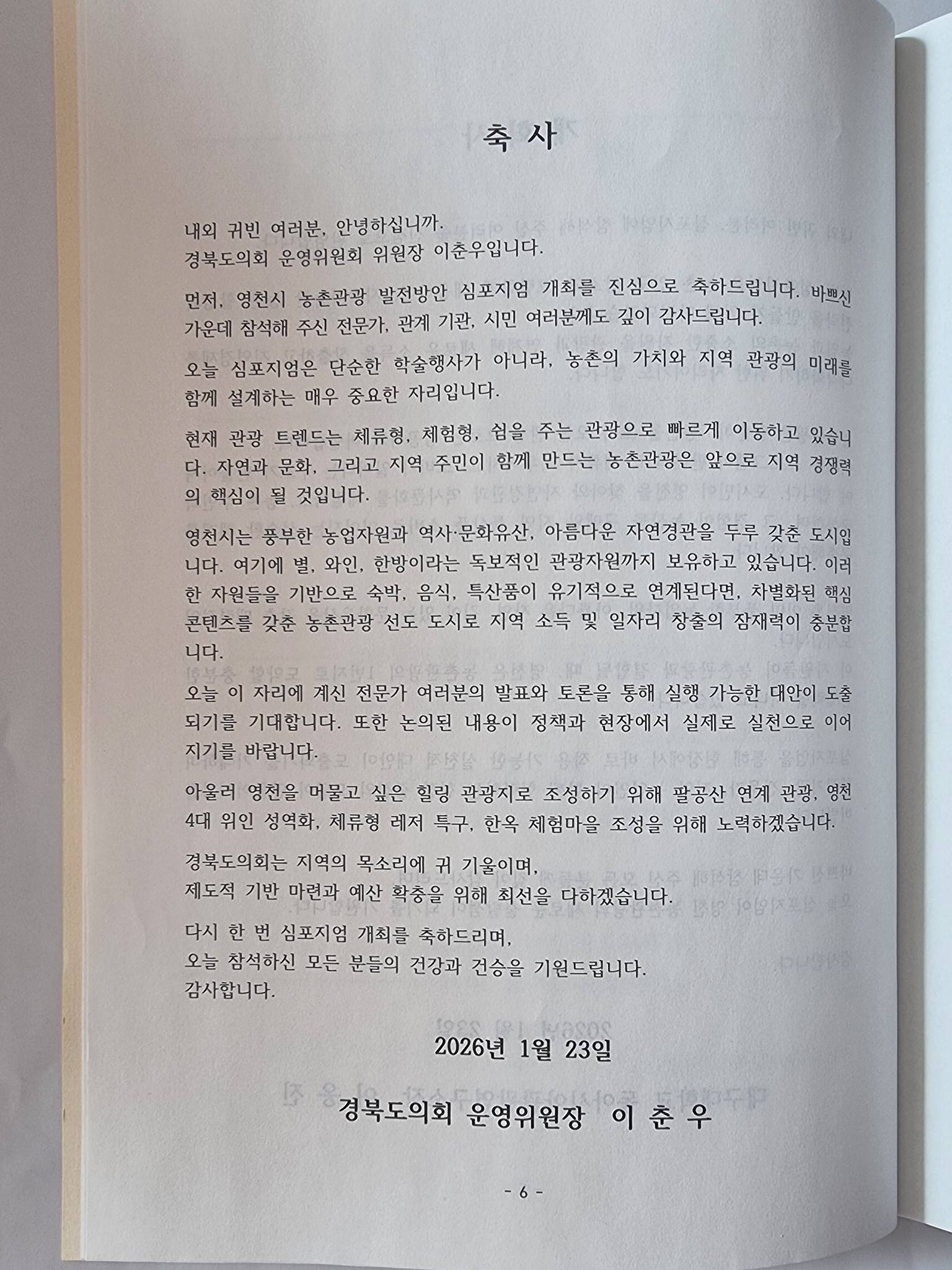 축 사

내외 귀빈 여러분, 안녕하십니까.
경북도의회 운영위원회 위원장 이춘우입니다.

먼저, 영천시 농촌관광 발전방안 심포지엄 개최를 진심으로 축하드립니다. 바쁘신 가운데 참석해 주신 전문가, 관계 기관, 시민 여러분께도 깊이 감사드립니다.

오늘 심포지엄은 단순한 학술행사가 아니라, 농촌의 가치와 지역 관광의 미래를 함께 설계하는 매우 중요한 자리입니다.

현재 관광 트렌드는 체류형, 체험형, 쉼을 주는 관광으로 빠르게 이동하고 있습니다. 자연과 문화, 그리고 지역 주민이 함께 만드는 농촌관광은 앞으로 지역 경쟁력의 핵심이 될 것입니다.

영천시는 풍부한 농업자원과 역사·문화유산, 아름다운 자연경관을 두루 갖춘 도시입니다. 여기에 별, 와인, 한방이라는 독보적인 관광자원까지 보유하고 있습니다. 이러한 자원들을 기반으로 숙박, 음식, 특산품이 유기적으로 연계된다면, 차별화된 핵심 콘텐츠를 갖춘 농촌관광 선도 도시로 지역 소득 및 일자리 창출의 잠재력이 충분합니다.

오늘 이 자리에 계신 전문가 여러분의 발표와 토론을 통해 실행 가능한 대안이 도출되기를 기대합니다. 또한 논의된 내용이 정책과 현장에서 실제로 실천으로 이어지기를 바랍니다.

아울러 영천을 머물고 싶은 힐링 관광지로 조성하기 위해 팔공산 연계 관광, 영천 4대 위인 성역화, 체류형 레저 특구, 한옥 체험마을 조성을 위해 노력하겠습니다.

경북도의회는 지역의 목소리에 귀 기울이며,
제도적 기반 마련과 예산 확충을 위해 최선을 다하겠습니다.

다시 한 번 심포지엄 개최를 축하드리며,
오늘 참석하신 모든 분들의 건강과 건승을 기원드립니다.
감사합니다.

2026년 1월 23일

경북도의회 운영위원장 이 춘 우

- 6 -